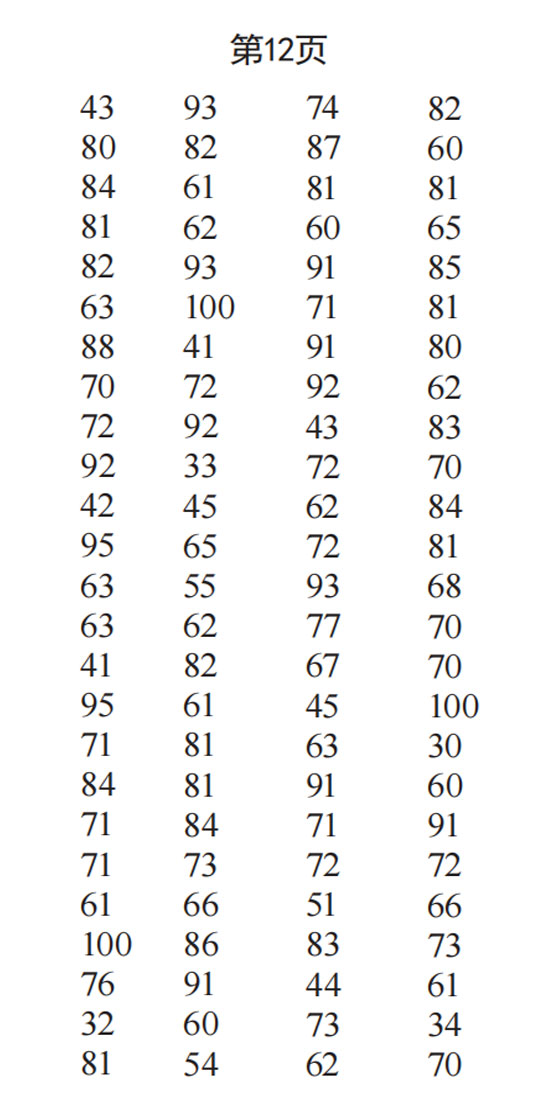 第12页

| 43 | 93 | 74 | 82 |
|---|---|---|---|
| 80 | 82 | 87 | 60 |
| 84 | 61 | 81 | 81 |
| 81 | 62 | 60 | 65 |
| 82 | 93 | 91 | 85 |
| 63 | 100 | 71 | 81 |
| 88 | 41 | 91 | 80 |
| 70 | 72 | 92 | 62 |
| 72 | 92 | 43 | 83 |
| 92 | 33 | 72 | 70 |
| 42 | 45 | 62 | 84 |
| 95 | 65 | 72 | 81 |
| 63 | 55 | 93 | 68 |
| 63 | 62 | 77 | 70 |
| 41 | 82 | 67 | 70 |
| 95 | 61 | 45 | 100 |
| 71 | 81 | 63 | 30 |
| 84 | 81 | 91 | 60 |
| 71 | 84 | 71 | 91 |
| 71 | 73 | 72 | 72 |
| 61 | 66 | 51 | 66 |
| 100 | 86 | 83 | 73 |
| 76 | 91 | 44 | 61 |
| 32 | 60 | 73 | 34 |
| 81 | 54 | 62 | 70 |